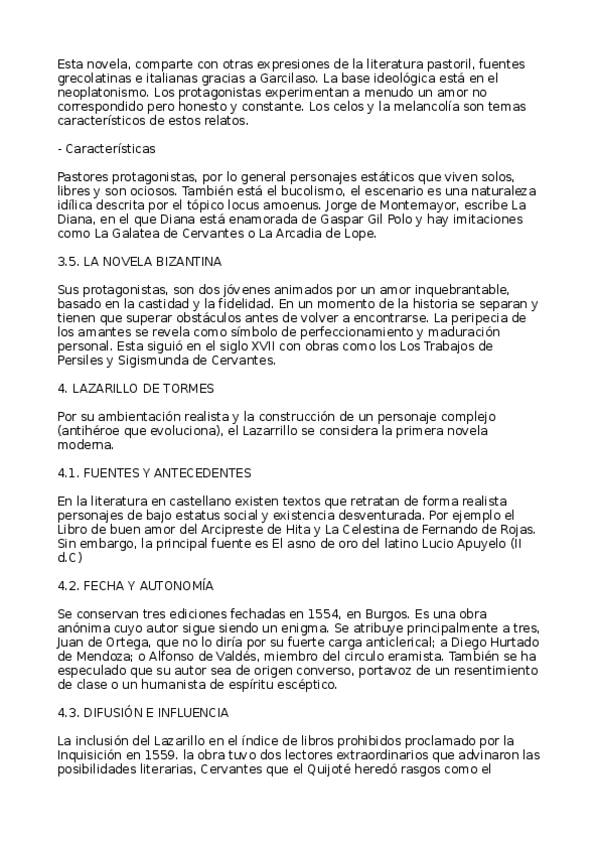 Esta novela, comparte con otras expresiones de la literatura pastoril, fuentes grecolatinas e italianas gracias a Garcilaso. La base ideológica está en el neoplatonismo. Los protagonistas experimentan a menudo un amor no correspondido pero honesto y constante. Los celos y la melancolía son temas característicos de estos relatos.

- Características

Pastores protagonistas, por lo general personajes estáticos que viven solos, libres y son ociosos. También está el bucolismo, el escenario es una naturaleza idílica descrita por el tópico locus amoenus. Jorge de Montemayor, escribe La Diana, en el que Diana está enamorada de Gaspar Gil Polo y hay imitaciones como La Galatea de Cervantes o La Arcadia de Lope.

3.5. LA NOVELA BIZANTINA

Sus protagonistas, son dos jóvenes animados por un amor inquebrantable, basado en la castidad y la fidelidad. En un momento de la historia se separan y tienen que superar obstáculos antes de volver a encontrarse. La peripecia de los amantes se revela como símbolo de perfeccionamiento y maduración personal. Esta siguió en el siglo XVII con obras como los Los Trabajos de Persiles y Sigismunda de Cervantes.

4. LAZARILLO DE TORMES

Por su ambientación realista y la construcción de un personaje complejo (antihéroe que evoluciona), el Lazarrillo se considera la primera novela moderna.

4.1. FUENTES Y ANTECEDENTES

En la literatura en castellano existen textos que retratan de forma realista personajes de bajo estatus social y existencia desventurada. Por ejemplo el Libro de buen amor del Arcipreste de Hita y La Celestina de Fernando de Rojas. Sin embargo, la principal fuente es El asno de oro del latino Lucio Apuyelo (II d.C)

4.2. FECHA Y AUTONOMÍA

Se conservan tres ediciones fechadas en 1554, en Burgos. Es una obra anónima cuyo autor sigue siendo un enigma. Se atribuye principalmente a tres, Juan de Ortega, que no lo diría por su fuerte carga anticlerical; a Diego Hurtado de Mendoza; o Alfonso de Valdés, miembro del circulo eramista. También se ha especulado que su autor sea de origen converso, portavoz de un resentimiento de clase o un humanista de espíritu escéptico.

4.3. DIFUSIÓN E INFLUENCIA

La inclusión del Lazarillo en el índice de libros prohibidos proclamado por la Inquisición en 1559. la obra tuvo dos lectores extraordinarios que advinaron las posibilidades literarias, Cervantes que el Quijoté heredó rasgos como el